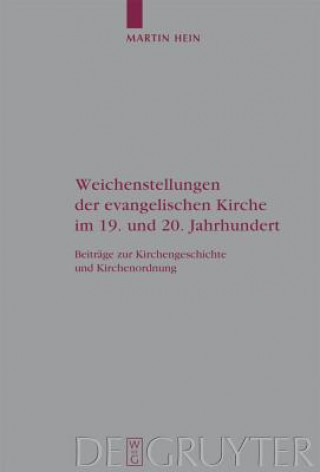 MARTIN HEIN

Weichenstellungen der evangelischen Kirche im 19. und 20. Jahrhundert

Beiträge zur Kirchengeschichte und Kirchenordnung

DE W G GRUYTER